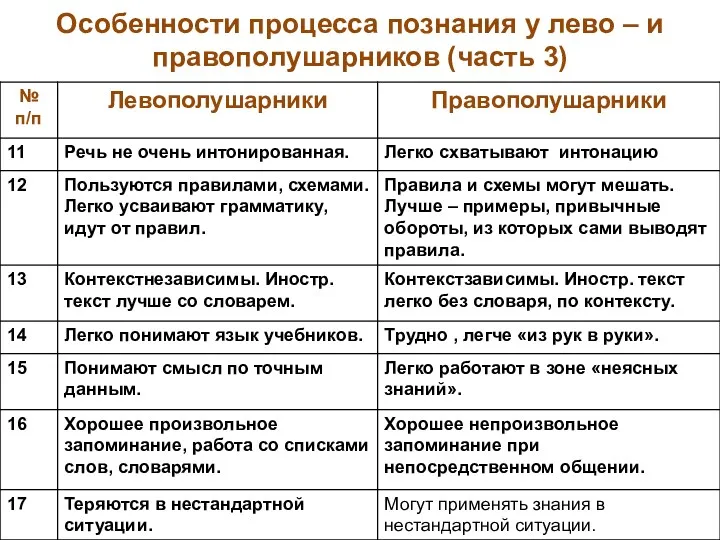 Особенности процесса познания у лево – и правополушарников (часть 3)

| № п/п | Левополушарники | Правополушарники |
|---|---|---|
| 11 | Речь не очень интонированная. | Легко схватывают интонацию |
| 12 | Пользуются правилами, схемами. Легко усваивают грамматику, идут от правил. | Правила и схемы могут мешать. Лучше – примеры, привычные обороты, из которых сами выводят правила. |
| 13 | Контекстнезависимы. Иностр. текст лучше со словарем. | Контекстзависимы. Иностр. текст легко без словаря, по контексту. |
| 14 | Легко понимают язык учебников. | Трудно , легче «из рук в руки». |
| 15 | Понимают смысл по точным данным. | Легко работают в зоне «неясных знаний». |
| 16 | Хорошее произвольное запоминание, работа со списками слов, словарями. | Хорошее непроизвольное запоминание при непосредственном общении. |
| 17 | Теряются в нестандартной ситуации. | Могут применять знания в нестандартной ситуации. |